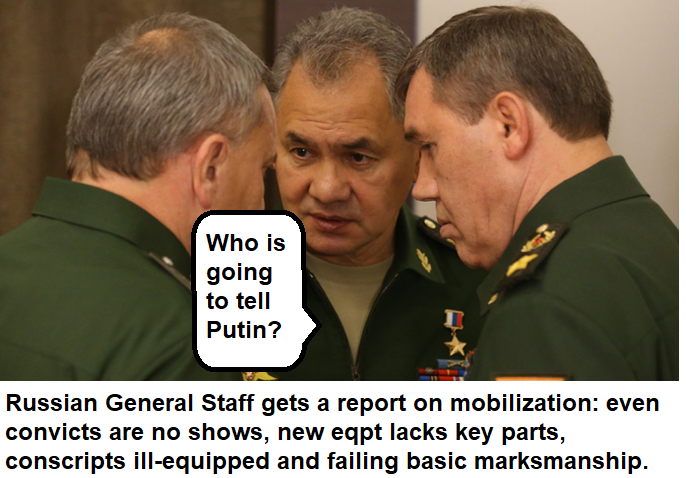 Who is going to tell Putin?

Russian General Staff gets a report on mobilization: even convicts are no shows, new eqpt lacks key parts, conscripts ill-equipped and failing basic marksmanship.